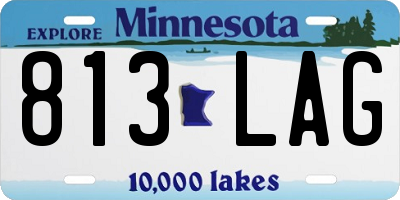 EXPLORE Minnesota

813 LAG

10,000 lakes